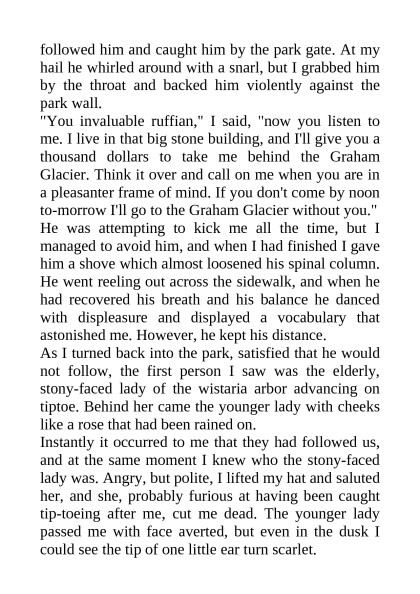 followed him and caught him by the park gate. At my hail he whirled around with a snarl, but I grabbed him by the throat and backed him violently against the park wall.

"You invaluable ruffian," I said, "now you listen to me. I live in that big stone building, and I'll give you a thousand dollars to take me behind the Graham Glacier. Think it over and call on me when you are in a pleasanter frame of mind. If you don't come by noon to-morrow I'll go to the Graham Glacier without you."

He was attempting to kick me all the time, but I managed to avoid him, and when I had finished I gave him a shove which almost loosened his spinal column. He went reeling out across the sidewalk, and when he had recovered his breath and his balance he danced with displeasure and displayed a vocabulary that astonished me. However, he kept his distance.

As I turned back into the park, satisfied that he would not follow, the first person I saw was the elderly, stony-faced lady of the wistaria arbor advancing on tiptoe. Behind her came the younger lady with cheeks like a rose that had been rained on.

Instantly it occurred to me that they had followed us, and at the same moment I knew who the stony-faced lady was. Angry, but polite, I lifted my hat and saluted her, and she, probably furious at having been caught tip-toeing after me, cut me dead. The younger lady passed me with face averted, but even in the dusk I could see the tip of one little ear turn scarlet.